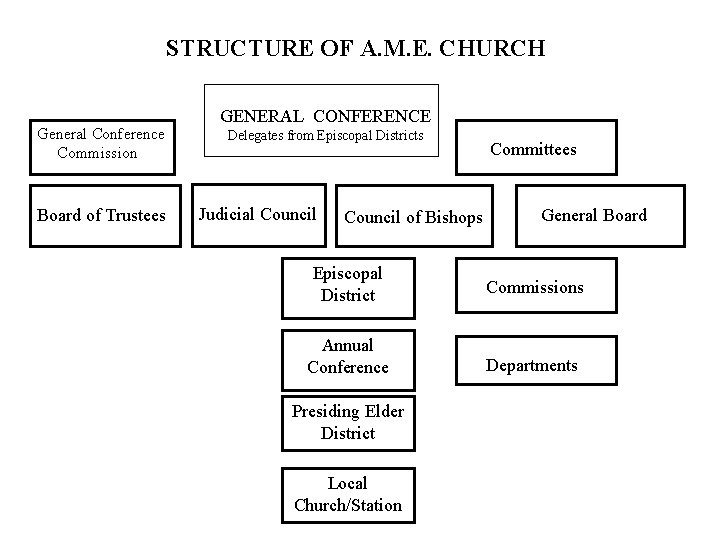 STRUCTURE OF A.M.E. CHURCH

GENERAL CONFERENCE
Delegates from Episcopal Districts

General Conference Commission

Committees

Board of Trustees

Judicial Council

Council of Bishops

General Board

Episcopal District

Commissions

Annual Conference

Departments

Presiding Elder District

Local Church/Station